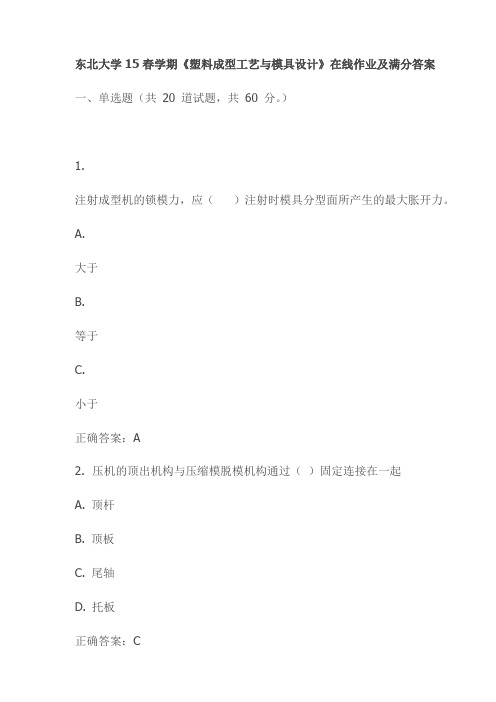 东北大学 15 春学期《塑料成型工艺与模具设计》在线作业及满分答案

一、单选题（共 20 道试题，共 60 分。）

1.

注射成型机的锁模力，应（　　）注射时模具分型面所产生的最大胀开力。

A.

大于

B.

等于

C.

小于

正确答案：A

2. 压机的顶出机构与压缩模脱模机构通过（ ）固定连接在一起

A. 顶杆

B. 顶板

C. 尾轴

D. 托板

正确答案：C